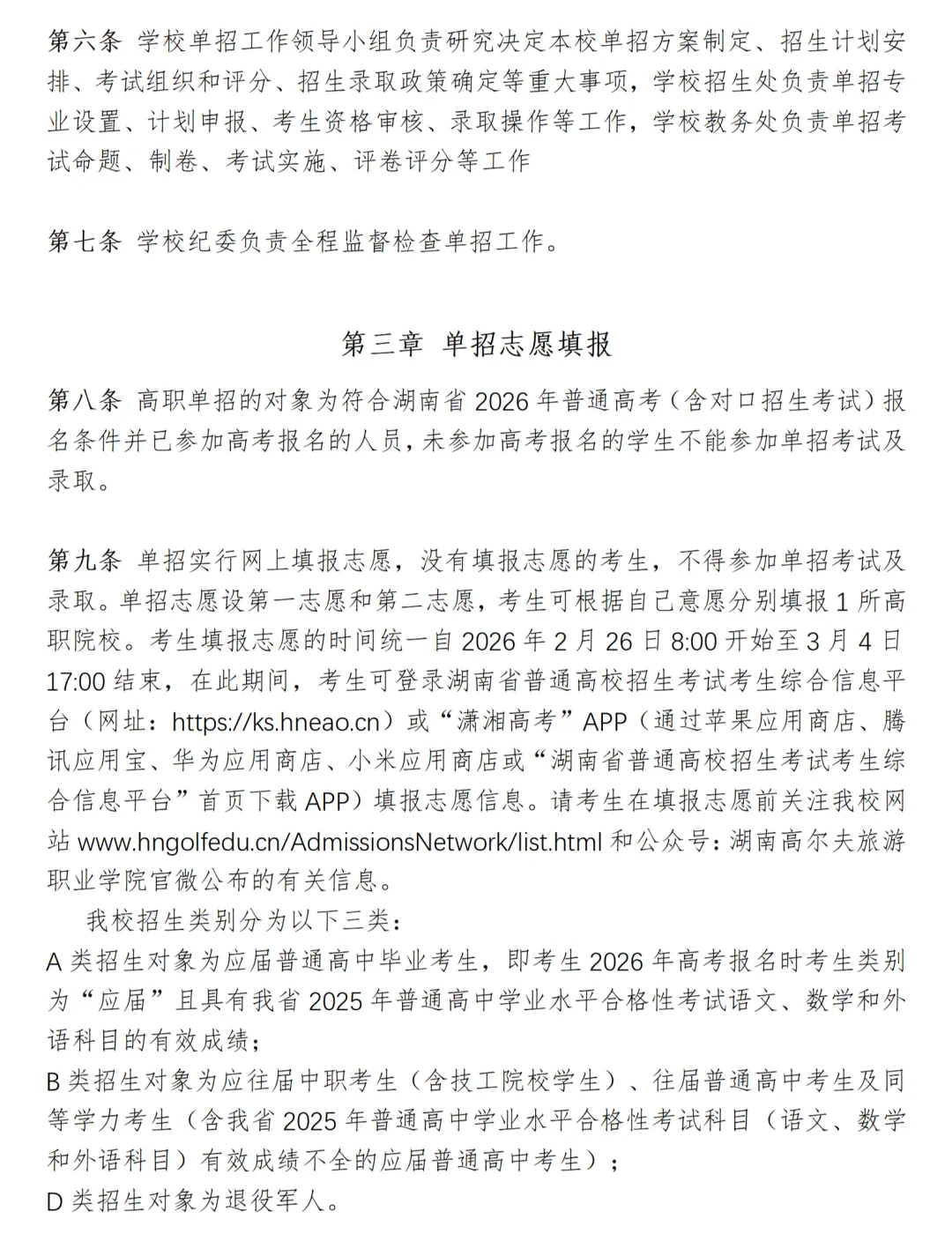 第六条 学校单招工作领导小组负责研究决定本校单招方案制定、招生计划安排、考试组织和评分、招生录取政策确定等重大事项，学校招生处负责单招专业设置、计划申报、考生资格审核、录取操作等工作，学校教务处负责单招考试命题、制卷、考试实施、评卷评分等工作

第七条 学校纪委负责全程监督检查单招工作。

第三章 单招志愿填报

第八条 高职单招的对象为符合湖南省 2026 年普通高考（含对口招生考试）报名条件并已参加高考报名的人员，未参加高考报名的学生不能参加单招考试及录取。

第九条 单招实行网上填报志愿，没有填报志愿的考生，不得参加单招考试及录取。单招志愿设第一志愿和第二志愿，考生可根据自己意愿分别填报 1 所高职院校。考生填报志愿的时间统一自 2026 年 2 月 26 日 8:00 开始至 3 月 4 日 17:00 结束，在此期间，考生可登录湖南省普通高校招生考试考生综合信息平台（网址：https://ks.hneao.cn）或“潇湘高考”APP（通过苹果应用商店、腾讯应用宝、华为应用商店、小米应用商店或“湖南省普通高校招生考试考生综合信息平台”首页下载 APP）填报志愿信息。请考生在填报志愿前关注我校网站 www.hngolfedu.cn/AdmissionsNetwork/list.html 和公众号：湖南高尔夫旅游职业学院官微公布的有关信息。

我校招生类别分为以下三类：
A 类招生对象为应届普通高中毕业考生，即考生 2026 年高考报名时考生类别为“应届”且具有我省 2025 年普通高中学业水平合格性考试语文、数学和外语科目的有效成绩；
B 类招生对象为应往届中职考生（含技工院校学生）、往届普通高中考生及同等学力考生（含我省 2025 年普通高中学业水平合格性考试科目（语文、数学和外语科目）有效成绩不全的应届普通高中考生）；
D 类招生对象为退役军人。